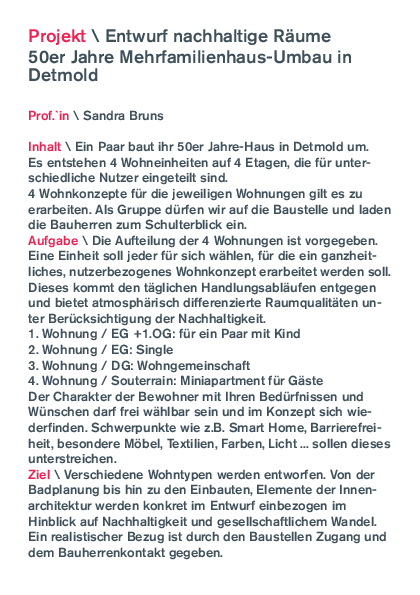 Projekt \ Entwurf nachhaltige Räume
50er Jahre Mehrfamilienhaus-Umbau in Detmold

Prof.`in \ Sandra Bruns

Inhalt \ Ein Paar baut ihr 50er Jahre-Haus in Detmold um. Es entstehen 4 Wohneinheiten auf 4 Etagen, die für unterschiedliche Nutzer eingeteilt sind.
4 Wohnkonzepte für die jeweiligen Wohnungen gilt es zu erarbeiten. Als Gruppe dürfen wir auf die Baustelle und laden die Bauherren zum Schulterblick ein.
Aufgabe \ Die Aufteilung der 4 Wohnungen ist vorgegeben. Eine Einheit soll jeder für sich wählen, für die ein ganzheitliches, nutzerbezogenes Wohnkonzept erarbeitet werden soll. Dieses kommt den täglichen Handlungsabläufen entgegen und bietet atmosphärisch differenzierte Raumqualitäten unter Berücksichtigung der Nachhaltigkeit.
1. Wohnung / EG +1.OG: für ein Paar mit Kind
2. Wohnung / EG: Single
3. Wohnung / DG: Wohngemeinschaft
4. Wohnung / Souterrain: Miniapartment für Gäste
Der Charakter der Bewohner mit Ihren Bedürfnissen und Wünschen darf frei wählbar sein und im Konzept sich wiederfinden. Schwerpunkte wie z.B. Smart Home, Barrierefreiheit, besondere Möbel, Textilien, Farben, Licht ... sollen dieses unterstreichen.
Ziel \ Verschiedene Wohntypen werden entworfen. Von der Badplanung bis hin zu den Einbauten, Elemente der Innenarchitektur werden konkret im Entwurf einbezogen im Hinblick auf Nachhaltigkeit und gesellschaftlichem Wandel. Ein realistischer Bezug ist durch den Baustellen Zugang und dem Bauherrenkontakt gegeben.